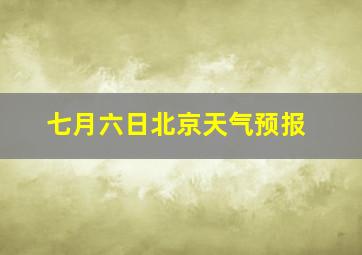 七月六日北京天气预报